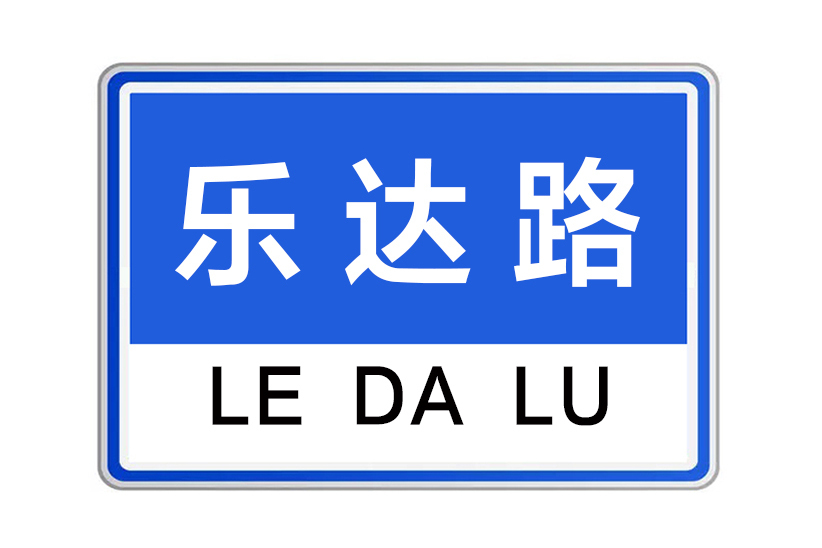 乐达路

LE DA LU